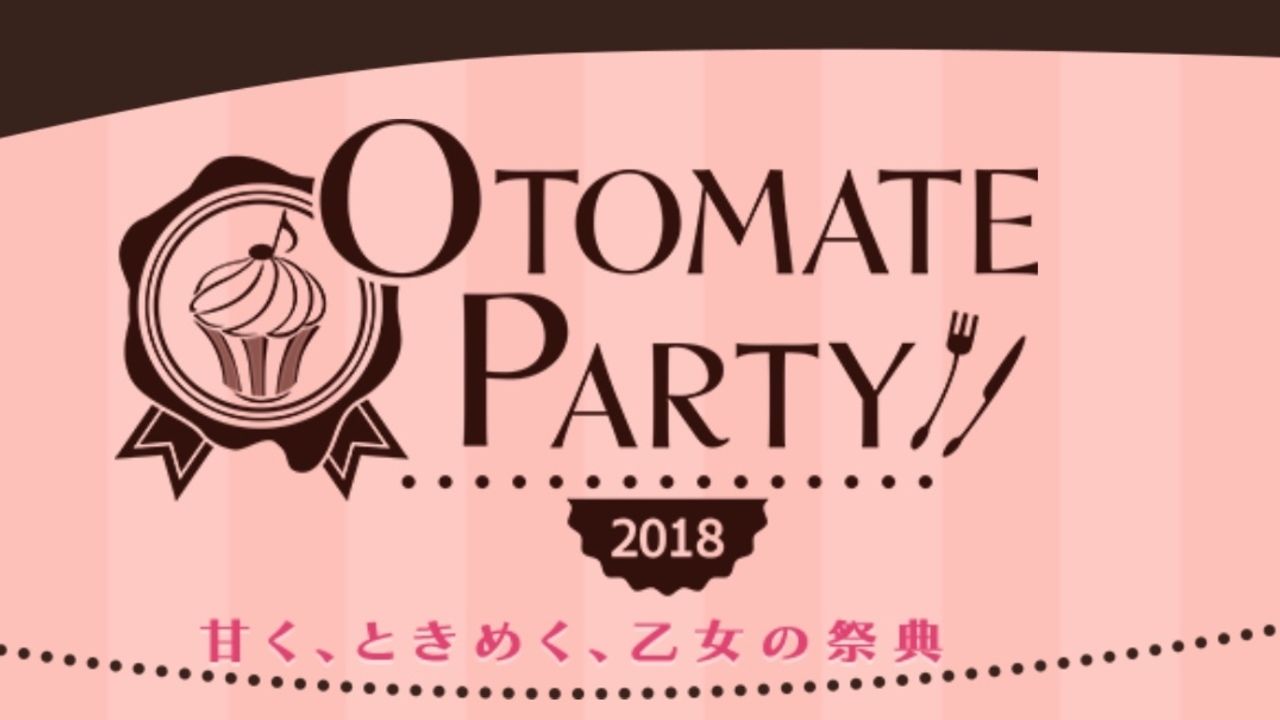 OTOMATE PARTY

2018

甘く、ときめく、乙女の祭典